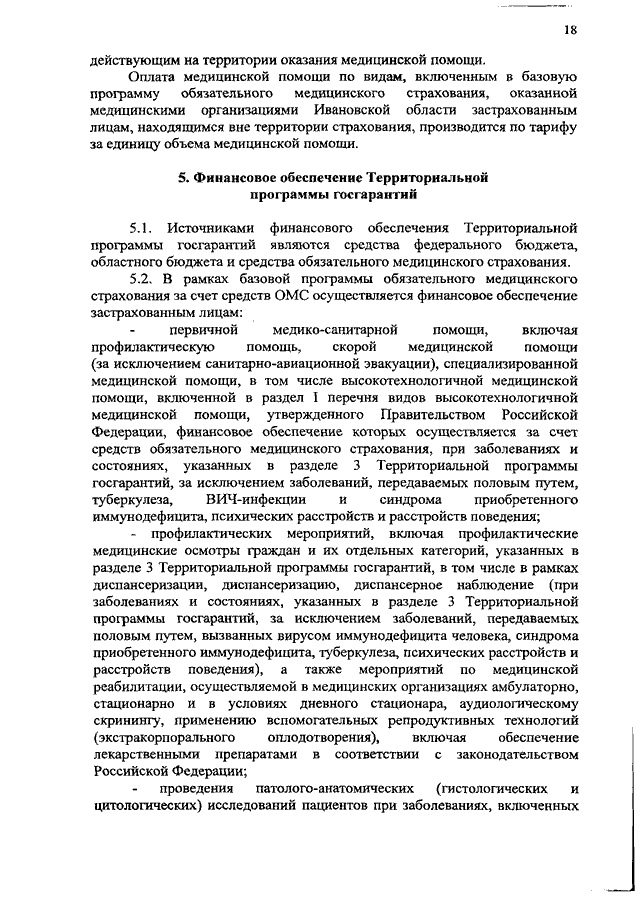 18

действующим на территории оказания медицинской помощи.

Оплата медицинской помощи по видам, включенным в базовую программу обязательного медицинского страхования, оказанной медицинскими организациями Ивановской области застрахованным лицам, находящимся вне территории страхования, производится по тарифу за единицу объема медицинской помощи.

5. Финансовое обеспечение Территориальной программы госгарантий

5.1. Источниками финансового обеспечения Территориальной программы госгарантий являются средства федерального бюджета, областного бюджета и средства обязательного медицинского страхования.

5.2. В рамках базовой программы обязательного медицинского страхования за счет средств ОМС осуществляется финансовое обеспечение застрахованным лицам:

- первичной медико-санитарной помощи, включая профилактическую помощь, скорой медицинской помощи (за исключением санитарно-авиационной эвакуации), специализированной медицинской помощи, в том числе высокотехнологичной медицинской помощи, включенной в раздел I перечня видов высокотехнологичной медицинской помощи, утвержденного Правительством Российской Федерации, финансовое обеспечение которых осуществляется за счет средств обязательного медицинского страхования, при заболеваниях и состояниях, указанных в разделе 3 Территориальной программы госгарантий, за исключением заболеваний, передаваемых половым путем, туберкулеза, ВИЧ-инфекции и синдрома приобретенного иммунодефицита, психических расстройств и расстройств поведения;

- профилактических мероприятий, включая профилактические медицинские осмотры граждан и их отдельных категорий, указанных в разделе 3 Территориальной программы госгарантий, в том числе в рамках диспансеризации, диспансеризацию, диспансерное наблюдение (при заболеваниях и состояниях, указанных в разделе 3 Территориальной программы госгарантий, за исключением заболеваний, передаваемых половым путем, вызванных вирусом иммунодефицита человека, синдрома приобретенного иммунодефицита, туберкулеза, психических расстройств и расстройств поведения), а также мероприятий по медицинской реабилитации, осуществляемой в медицинских организациях амбулаторно, стационарно и в условиях дневного стационара, аудиологическому скринингу, применению вспомогательных репродуктивных технологий (экстракорпорального оплодотворения), включая обеспечение лекарственными препаратами в соответствии с законодательством Российской Федерации;

- проведения патолого-анатомических (гистологических и цитологических) исследований пациентов при заболеваниях, включенных